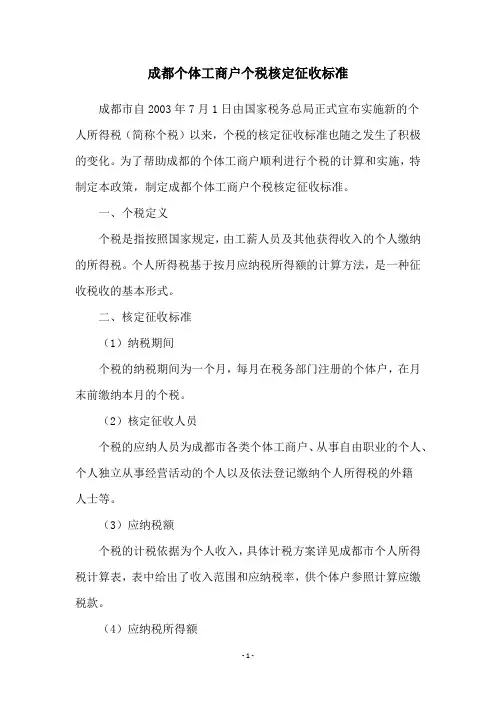 成都个体工商户个税核定征收标准

成都市自 2003 年 7 月 1 日由国家税务总局正式宣布实施新的个人所得税（简称个税）以来，个税的核定征收标准也随之发生了积极的变化。为了帮助成都的个体工商户顺利进行个税的计算和实施，特制定本政策，制定成都个体工商户个税核定征收标准。

一、个税定义

个税是指按照国家规定，由工薪人员及其他获得收入的个人缴纳的所得税。个人所得税基于按月应纳税所得额的计算方法，是一种征收税收的基本形式。

二、核定征收标准

（1）纳税期间

个税的纳税期间为一个月，每月在税务部门注册的个体户，在月末前缴纳本月的个税。

（2）核定征收人员

个税的应纳人员为成都市各类个体工商户、从事自由职业的个人、个人独立从事经营活动的个人以及依法登记缴纳个人所得税的外籍人士等。

（3）应纳税额

个税的计税依据为个人收入，具体计税方案详见成都市个人所得税计算表，表中给出了收入范围和应纳税率，供个体户参照计算应缴税款。

（4）应纳税所得额

- 1 -